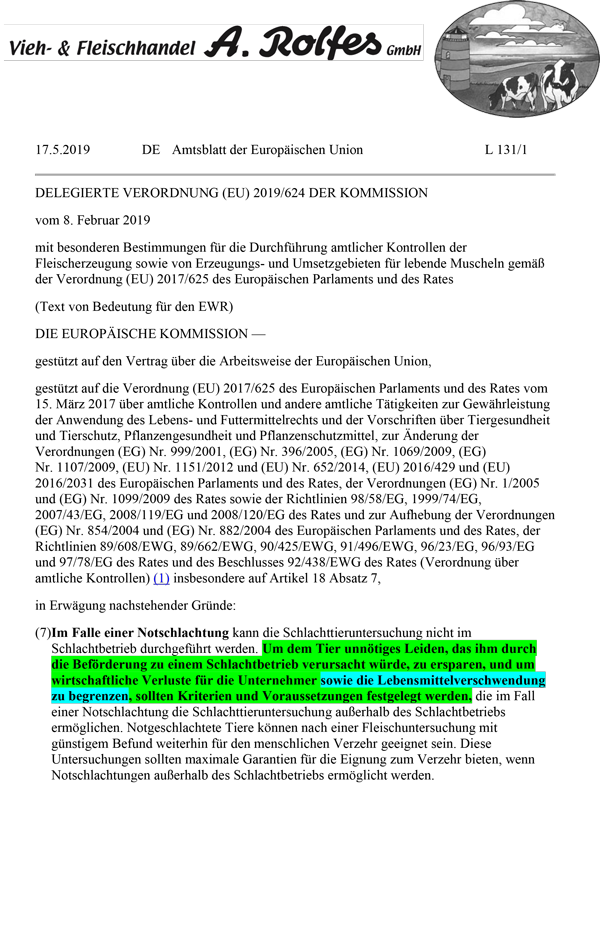 Vieh- & Fleischhandel A. Rolfes GmbH

17.5.2019 DE Amtsblatt der Europäischen Union L 131/1

DELEGIERTE VERORDNUNG (EU) 2019/624 DER KOMMISSION

vom 8. Februar 2019

mit besonderen Bestimmungen für die Durchführung amtlicher Kontrollen der Fleischerzeugung sowie von Erzeugungs- und Umsetzgebieten für lebende Muscheln gemäß der Verordnung (EU) 2017/625 des Europäischen Parlaments und des Rates

(Text von Bedeutung für den EWR)

DIE EUROPÄISCHE KOMMISSION —

gestützt auf den Vertrag über die Arbeitsweise der Europäischen Union,

gestützt auf die Verordnung (EU) 2017/625 des Europäischen Parlaments und des Rates vom 15. März 2017 über amtliche Kontrollen und andere amtliche Tätigkeiten zur Gewährleistung der Anwendung des Lebens- und Futtermittelrechts und der Vorschriften über Tiergesundheit und Tierschutz, Pflanzengesundheit und Pflanzenschutzmittel, zur Änderung der Verordnungen (EG) Nr. 999/2001, (EG) Nr. 396/2005, (EG) Nr. 1069/2009, (EG) Nr. 1107/2009, (EU) Nr. 1151/2012 und (EU) Nr. 652/2014, (EU) 2016/429 und (EU) 2016/2031 des Europäischen Parlaments und des Rates, der Verordnungen (EG) Nr. 1/2005 und (EG) Nr. 1099/2009 des Rates sowie der Richtlinien 98/58/EG, 1999/74/EG, 2007/43/EG, 2008/119/EG und 2008/120/EG des Rates und zur Aufhebung der Verordnungen (EG) Nr. 854/2004 und (EG) Nr. 882/2004 des Europäischen Parlaments und des Rates, der Richtlinien 89/608/EWG, 89/662/EWG, 90/425/EWG, 91/496/EWG, 96/23/EG, 96/93/EG und 97/78/EG des Rates und des Beschlusses 92/438/EWG des Rates (Verordnung über amtliche Kontrollen) (1) insbesondere auf Artikel 18 Absatz 7,

in Erwägung nachstehender Gründe:

(7)Im Falle einer Notschlachtung kann die Schlachttieruntersuchung nicht im Schlachtbetrieb durchgeführt werden. Um dem Tier unnötiges Leiden, das ihm durch die Beförderung zu einem Schlachtbetrieb verursacht würde, zu ersparen, und um wirtschaftliche Verluste für die Unternehmer sowie die Lebensmittelverschwendung zu begrenzen, sollten Kriterien und Voraussetzungen festgelegt werden, die im Fall einer Notschlachtung die Schlachttieruntersuchung außerhalb des Schlachtbetriebs ermöglichen. Notgeschlachtete Tiere können nach einer Fleischuntersuchung mit günstigem Befund weiterhin für den menschlichen Verzehr geeignet sein. Diese Untersuchungen sollten maximale Garantien für die Eignung zum Verzehr bieten, wenn Notschlachtungen außerhalb des Schlachtbetriebs ermöglicht werden.